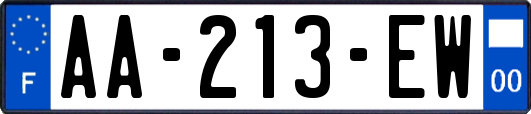 F
AA-213-EW
00